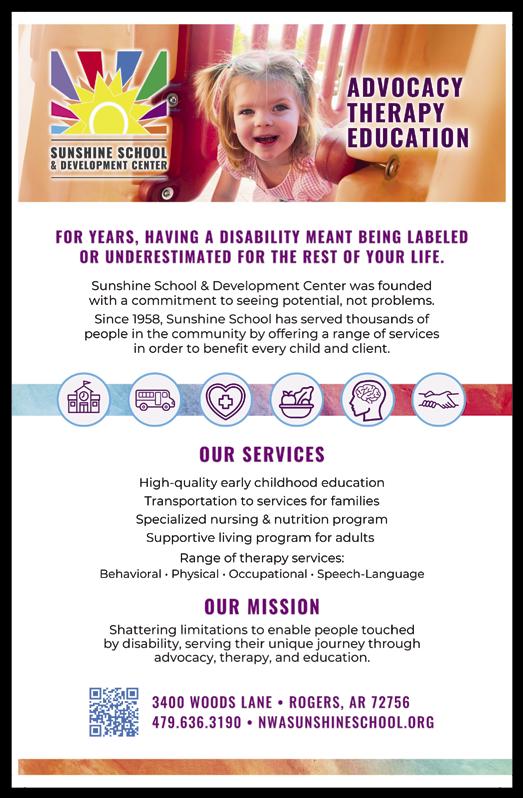 SUNSHINE SCHOOL & DEVELOPMENT CENTER

ADVOCACY THERAPY EDUCATION

FOR YEARS, HAVING A DISABILITY MEANT BEING LABELED OR UNDERESTIMATED FOR THE REST OF YOUR LIFE.

Sunshine School & Development Center was founded with a commitment to seeing potential, not problems.

Since 1958, Sunshine School has served thousands of people in the community by offering a range of services in order to benefit every child and client.

OUR SERVICES

High-quality early childhood education
Transportation to services for families
Specialized nursing & nutrition program
Supportive living program for adults
Range of therapy services:
Behavioral · Physical · Occupational · Speech-Language

OUR MISSION

Shattering limitations to enable people touched by disability, serving their unique journey through advocacy, therapy, and education.

3400 WOODS LANE • ROGERS, AR 72756
479.636.3190 • NWASUNSHINESCHOOL.ORG